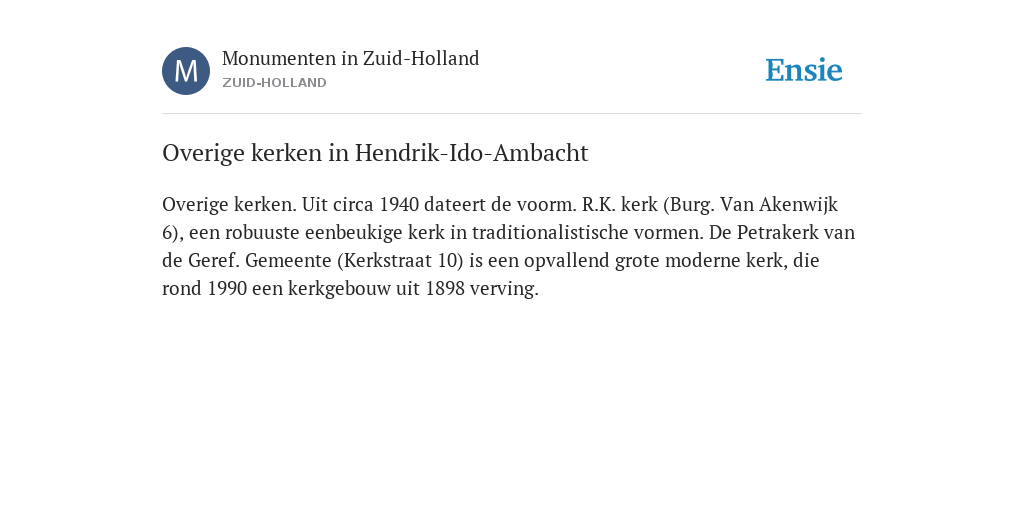 M

Monumenten in Zuid-Holland
ZUID-HOLLAND

Ensie

Overige kerken in Hendrik-Ido-Ambacht

Overige kerken. Uit circa 1940 dateert de voorm. R.K. kerk (Burg. Van Akenwijk 6), een robuuste eenbeukige kerk in traditionalistische vormen. De Petrakerk van de Geref. Gemeente (Kerkstraat 10) is een opvallend grote moderne kerk, die rond 1990 een kerkgebouw uit 1898 verving.